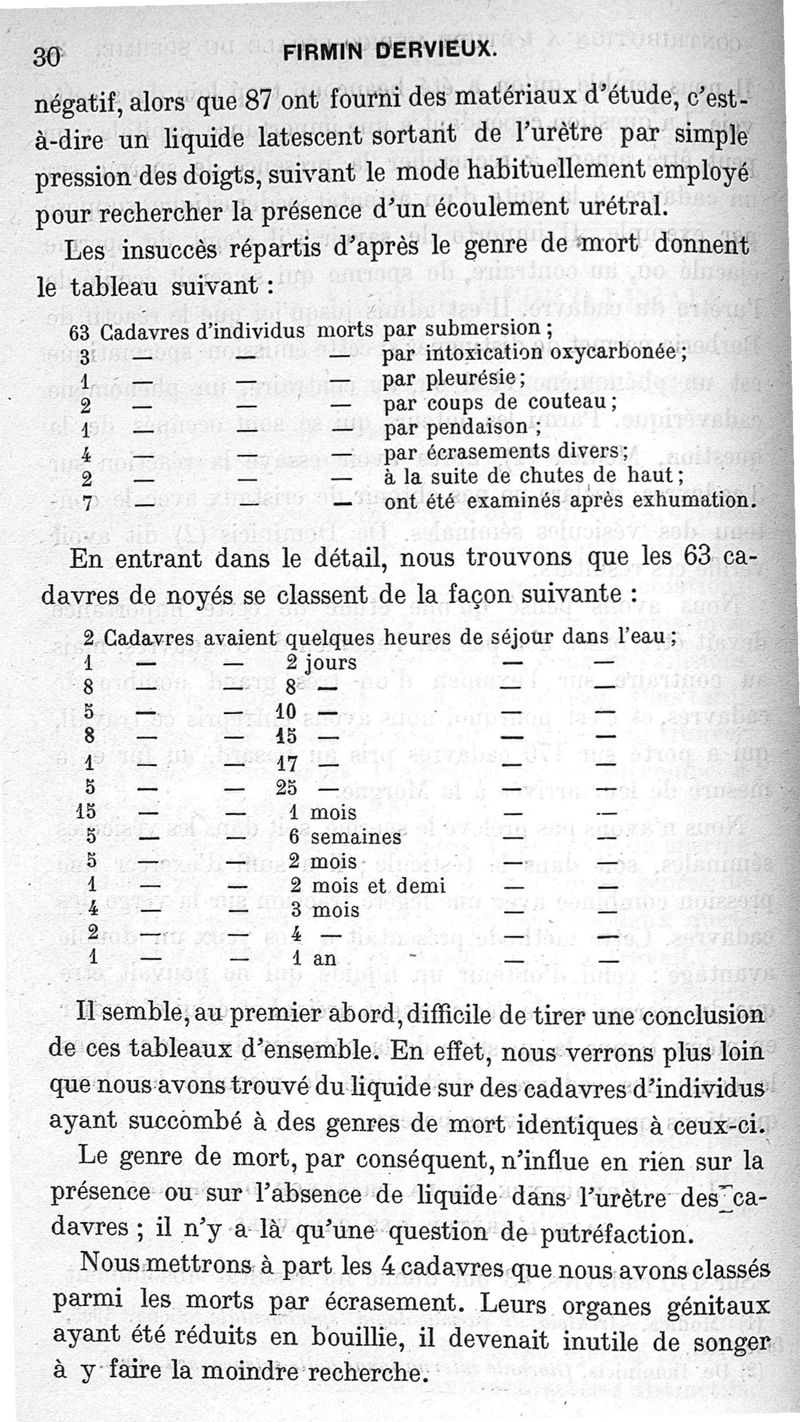 30 FIRMIN DERVIEUX.

négatif, alors que 87 ont fourni des matériaux d'étude, c'est-à-dire un liquide latescent sortant de l'urètre par simple pression des doigts, suivant le mode habituellement employé pour rechercher la présence d'un écoulement urétral.

Les insuccès répartis d'après le genre de mort donnent le tableau suivant :

63 Cadavres d'individus morts par submersion ;
3 — — — par intoxication oxycarbonée ;
1 — — — par pleurésie ;
2 — — — par coups de couteau ;
1 — — — par pendaison ;
4 — — — par écrasements divers ;
2 — — — à la suite de chutes de haut ;
7 — — — ont été examinés après exhumation.

En entrant dans le détail, nous trouvons que les 63 cadavres de noyés se classent de la façon suivante :

2 Cadavres avaient quelques heures de séjour dans l'eau ;
1 — — 2 jours — —
8 — — 8 — — —
5 — — 10 — — —
8 — — 15 — — —
1 — — 17 — — —
5 — — 25 — — —
15 — — 1 mois — —
5 — — 6 semaines — —
5 — — 2 mois — —
1 — — 2 mois et demi — —
4 — — 3 mois — —
2 — — 4 — — —
1 — — 1 an — —

Il semble, au premier abord, difficile de tirer une conclusion de ces tableaux d'ensemble. En effet, nous verrons plus loin que nous avons trouvé du liquide sur des cadavres d'individus ayant succombé à des genres de mort identiques à ceux-ci.

Le genre de mort, par conséquent, n'influe en rien sur la présence ou sur l'absence de liquide dans l'urètre des cadavres ; il n'y a là qu'une question de putréfaction.

Nous mettrons à part les 4 cadavres que nous avons classés parmi les morts par écrasement. Leurs organes génitaux ayant été réduits en bouillie, il devenait inutile de songer à y faire la moindre recherche.